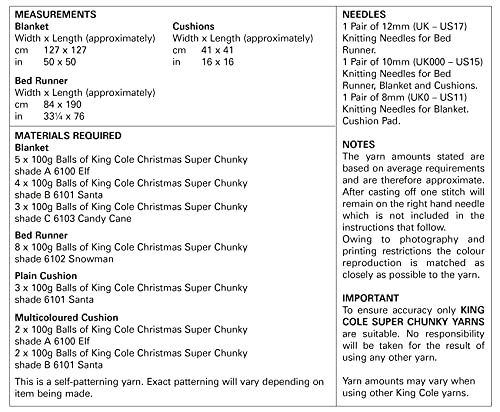 MEASUREMENTS
Blanket
Width x Length (approximately)
cm 127 x 127
in 50 x 50

Cushions
Width x Length (approximately)
cm 41 x 41
in 16 x 16

Bed Runner
Width x Length (approximately)
cm 84 x 190
in 33¼ x 76

MATERIALS REQUIRED
Blanket
5 x 100g Balls of King Cole Christmas Super Chunky shade A 6100 Elf
4 x 100g Balls of King Cole Christmas Super Chunky shade B 6101 Santa
3 x 100g Balls of King Cole Christmas Super Chunky shade C 6103 Candy Cane

Bed Runner
8 x 100g Balls of King Cole Christmas Super Chunky shade 6102 Snowman

Plain Cushion
3 x 100g Balls of King Cole Christmas Super Chunky shade 6101 Santa

Multicoloured Cushion
2 x 100g Balls of King Cole Christmas Super Chunky shade A 6100 Elf
2 x 100g Balls of King Cole Christmas Super Chunky shade B 6101 Santa

This is a self-patterning yarn. Exact patterning will vary depending on item being made.

NEEDLES
1 Pair of 12mm (UK – US17) Knitting Needles for Bed Runner.
1 Pair of 10mm (UK000 – US15) Knitting Needles for Bed Runner, Blanket and Cushions.
1 Pair of 8mm (UK0 – US11) Knitting Needles for Blanket.
Cushion Pad.

NOTES
The yarn amounts stated are based on average requirements and are therefore approximate.
After casting off one stitch will remain on the right hand needle which is not included in the instructions that follow.
Owing to photography and printing restrictions the colour reproduction is matched as closely as possible to the yarn.

IMPORTANT
To ensure accuracy only KING COLE SUPER CHUNKY YARNS are suitable. No responsibility will be taken for the result of using any other yarn.

Yarn amounts may vary when using other King Cole yarns.